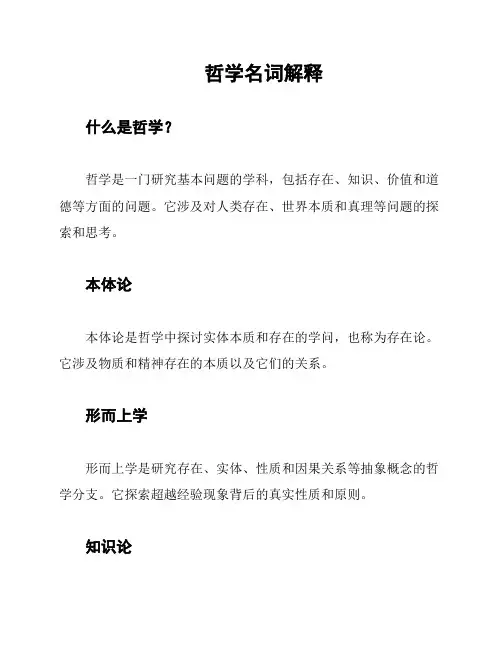 哲学名词解释

什么是哲学？

哲学是一门研究基本问题的学科，包括存在、知识、价值和道德等方面的问题。它涉及对人类存在、世界本质和真理等问题的探索和思考。

本体论

本体论是哲学中探讨实体本质和存在的学问，也称为存在论。它涉及物质和精神存在的本质以及它们的关系。

形而上学

形而上学是研究存在、实体、性质和因果关系等抽象概念的哲学分支。它探索超越经验现象背后的真实性质和原则。

知识论